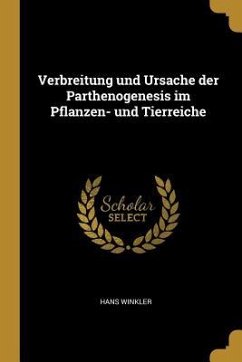 Verbreitung und Ursache der Parthenogenesis im Pflanzen- und Tierreiche

Scholar SELECT

HANS WINKLER